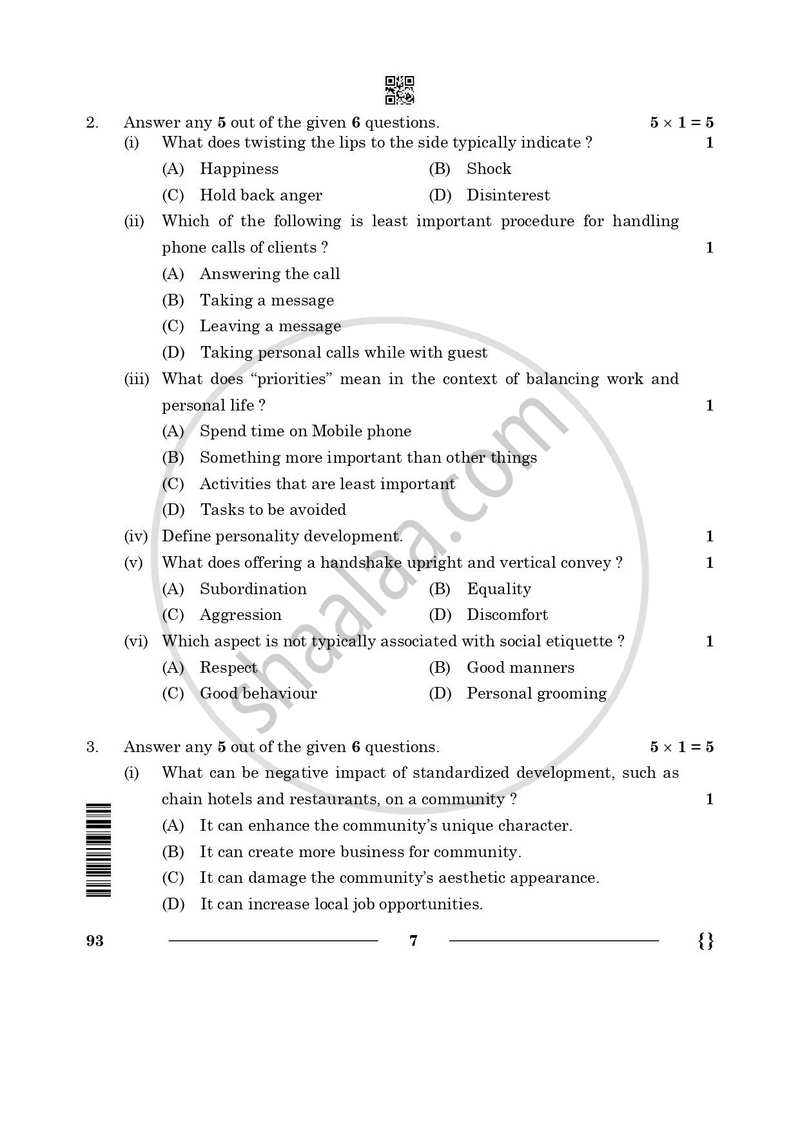 2. Answer any 5 out of the given 6 questions. $5 \times 1 = 5$

(i) What does twisting the lips to the side typically indicate ? 1

(A) Happiness (B) Shock

(C) Hold back anger (D) Disinterest

(ii) Which of the following is least important procedure for handling phone calls of clients ? 1

(A) Answering the call

(B) Taking a message

(C) Leaving a message

(D) Taking personal calls while with guest

(iii) What does "priorities" mean in the context of balancing work and personal life ? 1

(A) Spend time on Mobile phone

(B) Something more important than other things

(C) Activities that are least important

(D) Tasks to be avoided

(iv) Define personality development. 1

(v) What does offering a handshake upright and vertical convey ? 1

(A) Subordination (B) Equality

(C) Aggression (D) Discomfort

(vi) Which aspect is not typically associated with social etiquette ? 1

(A) Respect (B) Good manners

(C) Good behaviour (D) Personal grooming

3. Answer any 5 out of the given 6 questions. $5 \times 1 = 5$

(i) What can be negative impact of standardized development, such as chain hotels and restaurants, on a community ? 1

(A) It can enhance the community's unique character.

(B) It can create more business for community.

(C) It can damage the community's aesthetic appearance.

(D) It can increase local job opportunities.

93 7 {}

shaalaa.com